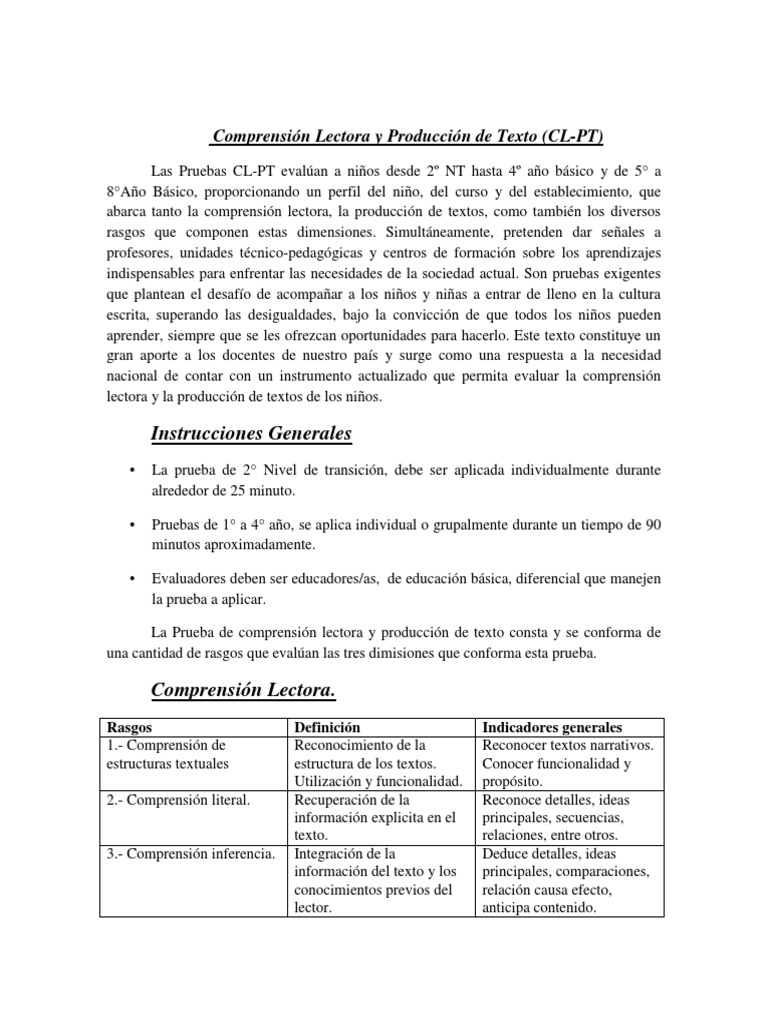 Comprensión Lectora y Producción de Texto (CL-PT)

Las Pruebas CL-PT evalúan a niños desde 2º NT hasta 4º año básico y de 5° a 8°Año Básico, proporcionando un perfil del niño, del curso y del establecimiento, que abarca tanto la comprensión lectora, la producción de textos, como también los diversos rasgos que componen estas dimensiones. Simultáneamente, pretenden dar señales a profesores, unidades técnico-pedagógicas y centros de formación sobre los aprendizajes indispensables para enfrentar las necesidades de la sociedad actual. Son pruebas exigentes que plantean el desafío de acompañar a los niños y niñas a entrar de lleno en la cultura escrita, superando las desigualdades, bajo la convicción de que todos los niños pueden aprender, siempre que se les ofrezcan oportunidades para hacerlo. Este texto constituye un gran aporte a los docentes de nuestro país y surge como una respuesta a la necesidad nacional de contar con un instrumento actualizado que permita evaluar la comprensión lectora y la producción de textos de los niños.

Instrucciones Generales

• La prueba de 2° Nivel de transición, debe ser aplicada individualmente durante alrededor de 25 minuto.

• Pruebas de 1° a 4° año, se aplica individual o grupalmente durante un tiempo de 90 minutos aproximadamente.

• Evaluadores deben ser educadores/as, de educación básica, diferencial que manejen la prueba a aplicar.

La Prueba de comprensión lectora y producción de texto consta y se conforma de una cantidad de rasgos que evalúan las tres dimisiones que conforma esta prueba.

Comprensión Lectora.

| Rasgos | Definición | Indicadores generales |
|---|---|---|
| 1.- Comprensión de estructuras textuales | Reconocimiento de la estructura de los textos. Utilización y funcionalidad. | Reconocer textos narrativos. Conocer funcionalidad y propósito. |
| 2.- Comprensión literal. | Recuperación de la información explicita en el texto. | Reconoce detalles, ideas principales, secuencias, relaciones, entre otros. |
| 3.- Comprensión inferencia. | Integración de la información del texto y los conocimientos previos del lector. | Deduce detalles, ideas principales, comparaciones, relación causa efecto, anticipa contenido. |